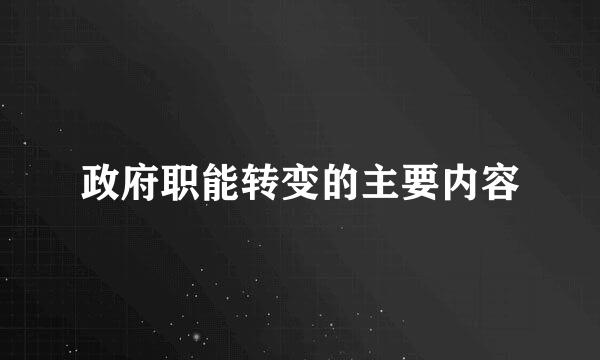 政府职能转变的主要内容